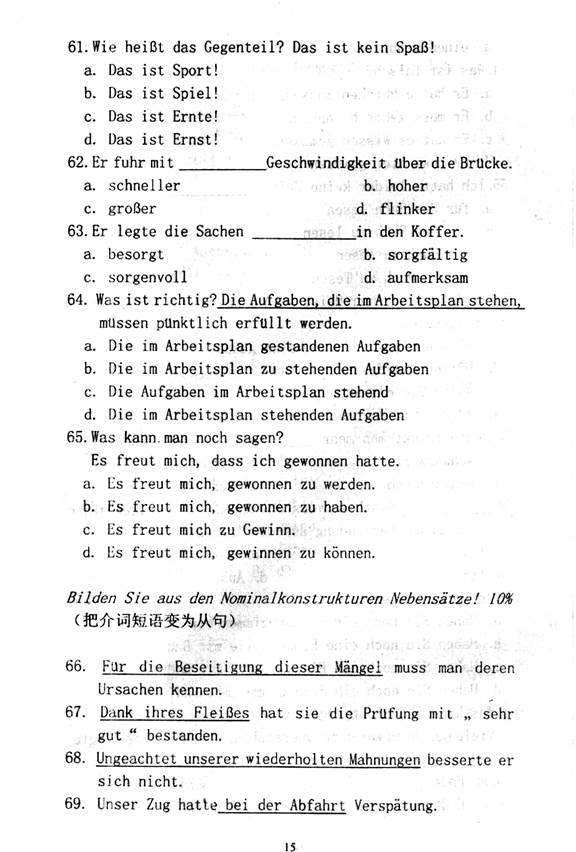 61. Wie heißt das Gegenteil? Das ist kein Spaß!
a. Das ist Sport!
b. Das ist Spiel!
c. Das ist Ernte!
d. Das ist Ernst!
62. Er fuhr mit __________ Geschwindigkeit über die Brücke.
a. schneller b. hoher
c. großer d. flinker
63. Er legte die Sachen __________ in den Koffer.
a. besorgt b. sorgfältig
c. sorgenvoll d. aufmerksam
64. Was ist richtig? Die Aufgaben, die im Arbeitsplan stehen, müssen pünktlich erfüllt werden.
a. Die im Arbeitsplan gestandenen Aufgaben
b. Die im Arbeitsplan zu stehenden Aufgaben
c. Die Aufgaben im Arbeitsplan stehend
d. Die im Arbeitsplan stehenden Aufgaben
65. Was kann man noch sagen?
Es freut mich, dass ich gewonnen hatte.
a. Es freut mich, gewonnen zu werden.
b. Es freut mich, gewonnen zu haben.
c. Es freut mich zu Gewinn.
d. Es freut mich, gewinnen zu können.

Bilden Sie aus den Nominalkonstrukturen Nebensätze! 10%
（把介词短语变为从句）

66. Für die Beseitigung dieser Mängel muss man deren Ursachen kennen.
67. Dank ihres Fleißes hat sie die Prüfung mit „ sehr gut “ bestanden.
68. Ungeachtet unserer wiederholten Mahnungen besserte er sich nicht.
69. Unser Zug hatte bei der Abfahrt Verspätung.

15